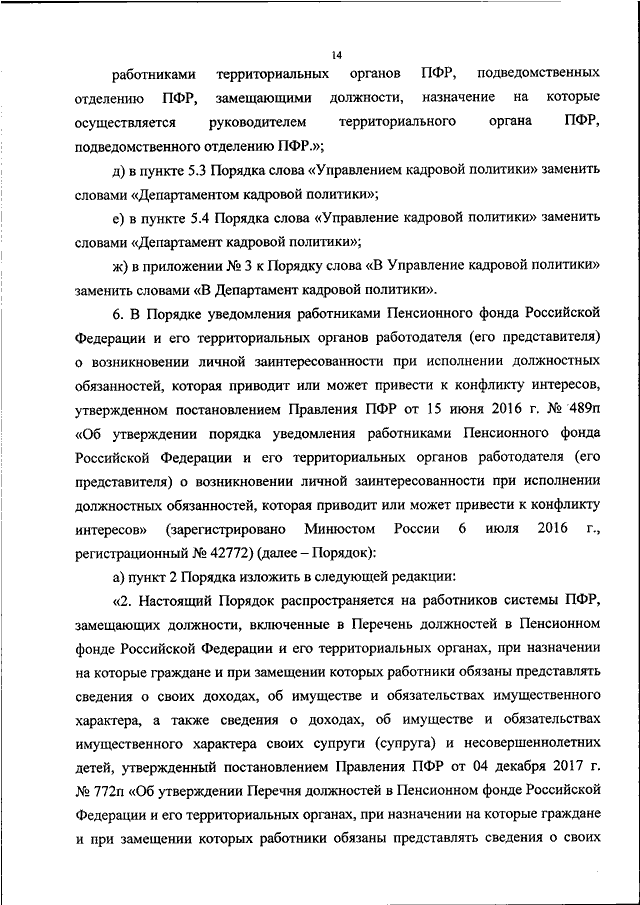 14

работниками территориальных органов ПФР, подведомственных отделению ПФР, замещающими должности, назначение на которые осуществляется руководителем территориального органа ПФР, подведомственного отделению ПФР.»;

д) в пункте 5.3 Порядка слова «Управлением кадровой политики» заменить словами «Департаментом кадровой политики»;

е) в пункте 5.4 Порядка слова «Управление кадровой политики» заменить словами «Департамент кадровой политики»;

ж) в приложении № 3 к Порядку слова «В Управление кадровой политики» заменить словами «В Департамент кадровой политики».

6. В Порядке уведомления работниками Пенсионного фонда Российской Федерации и его территориальных органов работодателя (его представителя) о возникновении личной заинтересованности при исполнении должностных обязанностей, которая приводит или может привести к конфликту интересов, утвержденном постановлением Правления ПФР от 15 июня 2016 г. № 489п «Об утверждении порядка уведомления работниками Пенсионного фонда Российской Федерации и его территориальных органов работодателя (его представителя) о возникновении личной заинтересованности при исполнении должностных обязанностей, которая приводит или может привести к конфликту интересов» (зарегистрировано Минюстом России 6 июля 2016 г., регистрационный № 42772) (далее – Порядок):

а) пункт 2 Порядка изложить в следующей редакции:

«2. Настоящий Порядок распространяется на работников системы ПФР, замещающих должности, включенные в Перечень должностей в Пенсионном фонде Российской Федерации и его территориальных органах, при назначении на которые граждане и при замещении которых работники обязаны представлять сведения о своих доходах, об имуществе и обязательствах имущественного характера, а также сведения о доходах, об имуществе и обязательствах имущественного характера своих супруги (супруга) и несовершеннолетних детей, утвержденный постановлением Правления ПФР от 04 декабря 2017 г. № 772п «Об утверждении Перечня должностей в Пенсионном фонде Российской Федерации и его территориальных органах, при назначении на которые граждане и при замещении которых работники обязаны представлять сведения о своих